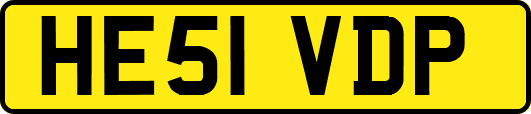 HE51 VDP